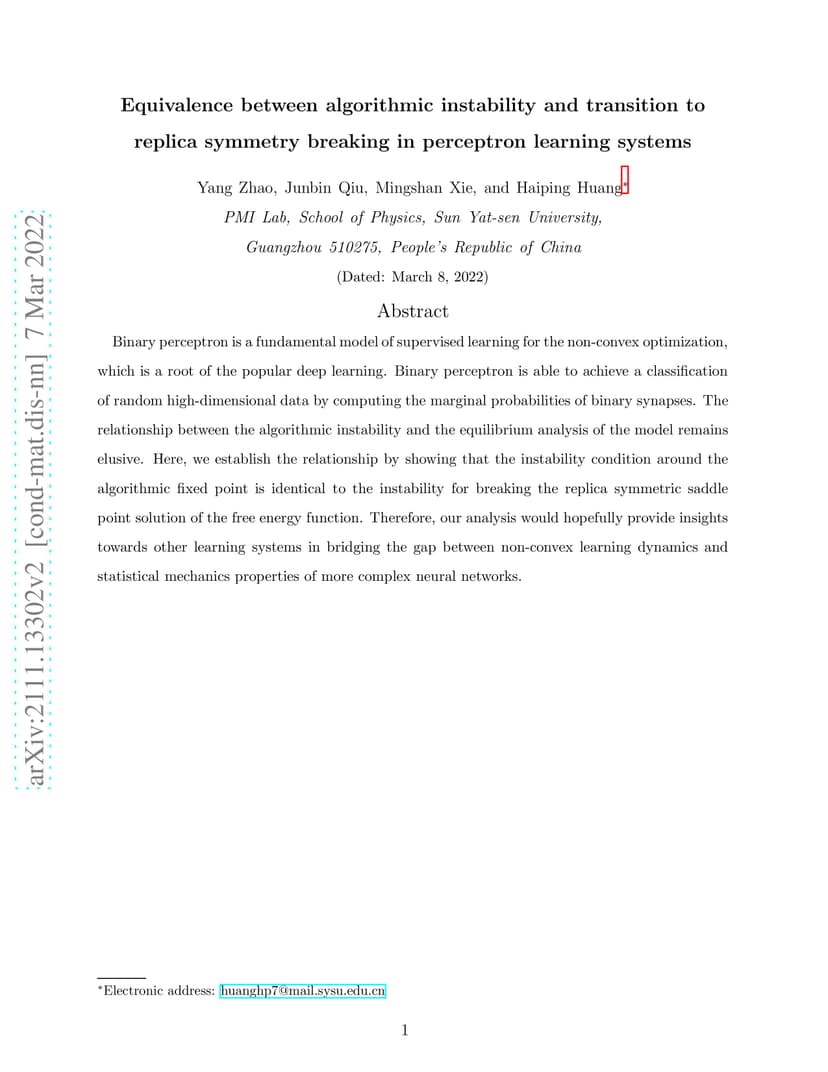 arXiv:2111.13302v2 [cond-mat.dis-nn] 7 Mar 2022

Equivalence between algorithmic instability and transition to replica symmetry breaking in perceptron learning systems

Yang Zhao, Junbin Qiu, Mingshan Xie, and Haiping Huang*
PMI Lab, School of Physics, Sun Yat-sen University, Guangzhou 510275, People's Republic of China
(Dated: March 8, 2022)

Abstract

Binary perceptron is a fundamental model of supervised learning for the non-convex optimization, which is a root of the popular deep learning. Binary perceptron is able to achieve a classification of random high-dimensional data by computing the marginal probabilities of binary synapses. The relationship between the algorithmic instability and the equilibrium analysis of the model remains elusive. Here, we establish the relationship by showing that the instability condition around the algorithmic fixed point is identical to the instability for breaking the replica symmetric saddle point solution of the free energy function. Therefore, our analysis would hopefully provide insights towards other learning systems in bridging the gap between non-convex learning dynamics and statistical mechanics properties of more complex neural networks.

*Electronic address: huanghp7@mail.sysu.edu.cn

1